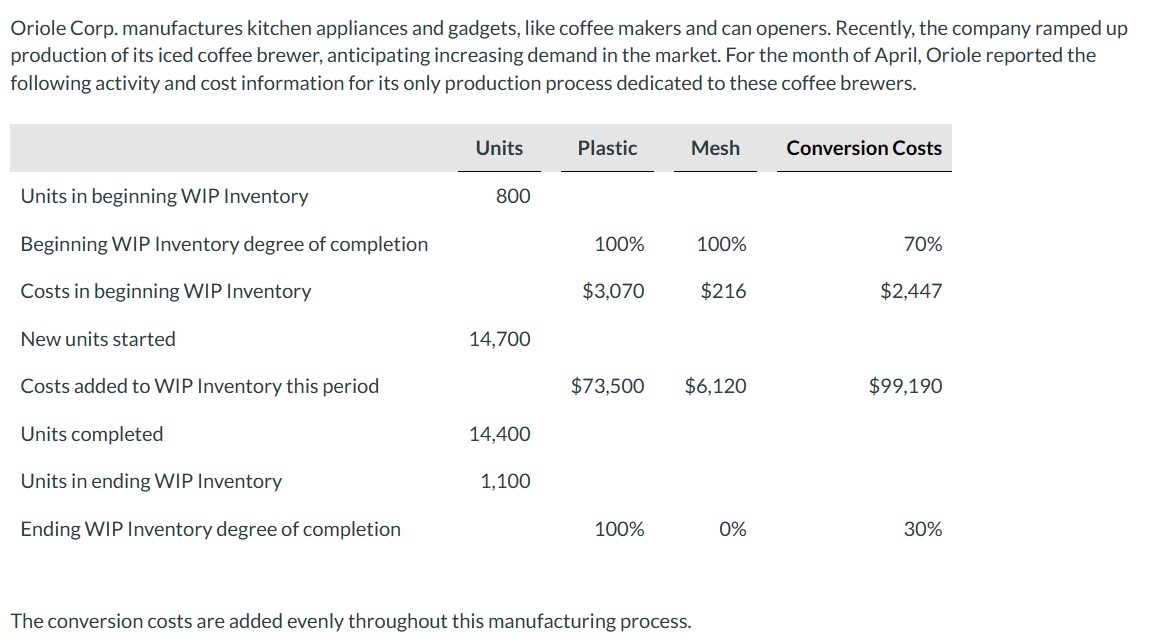 Oriole Corp. manufactures kitchen appliances and gadgets, like coffee makers and can openers. Recently, the company ramped up production of its iced coffee brewer, anticipating increasing demand in the market. For the month of April, Oriole reported the following activity and cost information for its only production process dedicated to these coffee brewers.

| | Units | Plastic | Mesh | Conversion Costs |
|---|---|---|---|---|
| Units in beginning WIP Inventory | 800 | | | |
| Beginning WIP Inventory degree of completion | | 100% | 100% | 70% |
| Costs in beginning WIP Inventory | | \$3,070 | \$216 | \$2,447 |
| New units started | 14,700 | | | |
| Costs added to WIP Inventory this period | | \$73,500 | \$6,120 | \$99,190 |
| Units completed | 14,400 | | | |
| Units in ending WIP Inventory | 1,100 | | | |
| Ending WIP Inventory degree of completion | | 100% | 0% | 30% |

The conversion costs are added evenly throughout this manufacturing process.